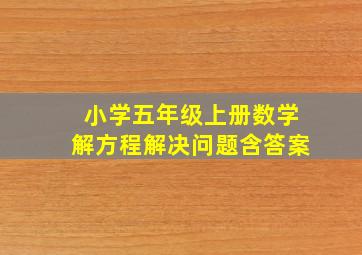 小学五年级上册数学
解方程解决问题含答案